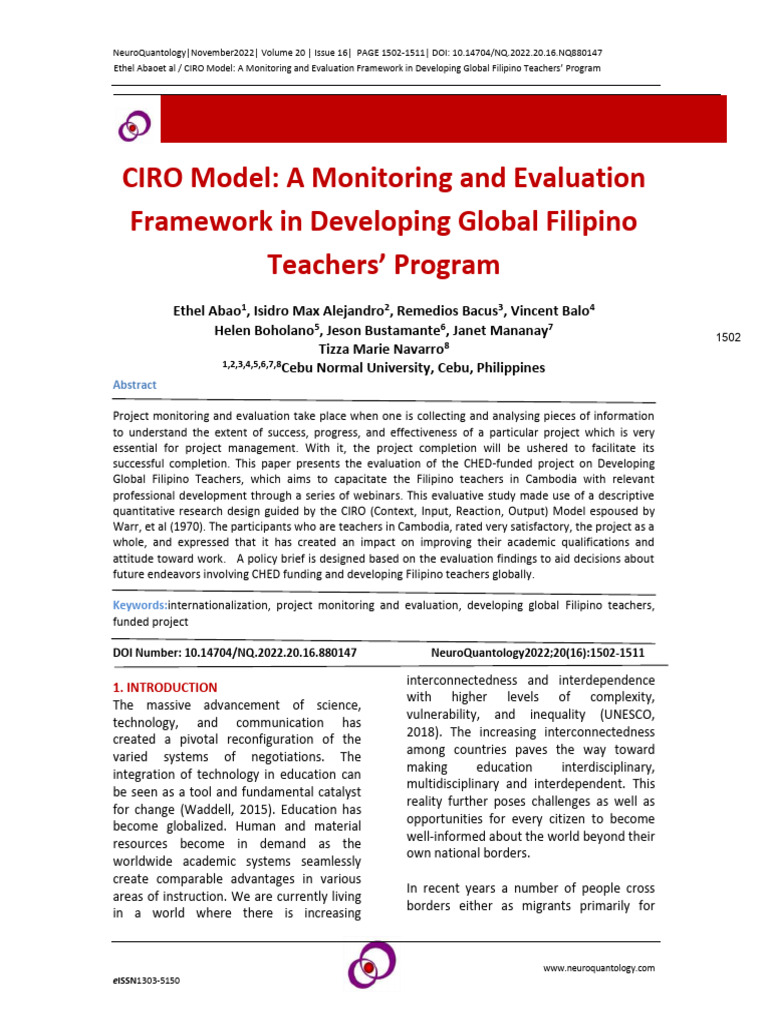 NeuroQuantology|November2022| Volume 20 | Issue 16| PAGE 1502-1511| DOI: 10.14704/NQ.2022.20.16.NQ880147
Ethel Abaoet al / CIRO Model: A Monitoring and Evaluation Framework in Developing Global Filipino Teachers' Program

CIRO Model: A Monitoring and Evaluation Framework in Developing Global Filipino Teachers' Program

Ethel Abao$^1$, Isidro Max Alejandro$^2$, Remedios Bacus$^3$, Vincent Balo$^4$
Helen Boholano$^5$, Jeson Bustamante$^6$, Janet Mananay$^7$
Tizza Marie Navarro$^8$
$^{1,2,3,4,5,6,7,8}$Cebu Normal University, Cebu, Philippines

1502

Abstract

Project monitoring and evaluation take place when one is collecting and analysing pieces of information to understand the extent of success, progress, and effectiveness of a particular project which is very essential for project management. With it, the project completion will be ushered to facilitate its successful completion. This paper presents the evaluation of the CHED-funded project on Developing Global Filipino Teachers, which aims to capacitate the Filipino teachers in Cambodia with relevant professional development through a series of webinars. This evaluative study made use of a descriptive quantitative research design guided by the CIRO (Context, Input, Reaction, Output) Model espoused by Warr, et al (1970). The participants who are teachers in Cambodia, rated very satisfactory, the project as a whole, and expressed that it has created an impact on improving their academic qualifications and attitude toward work. A policy brief is designed based on the evaluation findings to aid decisions about future endeavors involving CHED funding and developing Filipino teachers globally.

Keywords:internationalization, project monitoring and evaluation, developing global Filipino teachers, funded project

DOI Number: 10.14704/NQ.2022.20.16.880147 NeuroQuantology2022;20(16):1502-1511

1. INTRODUCTION
The massive advancement of science, technology, and communication has created a pivotal reconfiguration of the varied systems of negotiations. The integration of technology in education can be seen as a tool and fundamental catalyst for change (Waddell, 2015). Education has become globalized. Human and material resources become in demand as the worldwide academic systems seamlessly create comparable advantages in various areas of instruction. We are currently living in a world where there is increasing interconnectedness and interdependence with higher levels of complexity, vulnerability, and inequality (UNESCO, 2018). The increasing interconnectedness among countries paves the way toward making education interdisciplinary, multidisciplinary and interdependent. This reality further poses challenges as well as opportunities for every citizen to become well-informed about the world beyond their own national borders.

In recent years a number of people cross borders either as migrants primarily for

eISSN1303-5150 www.neuroquantology.com